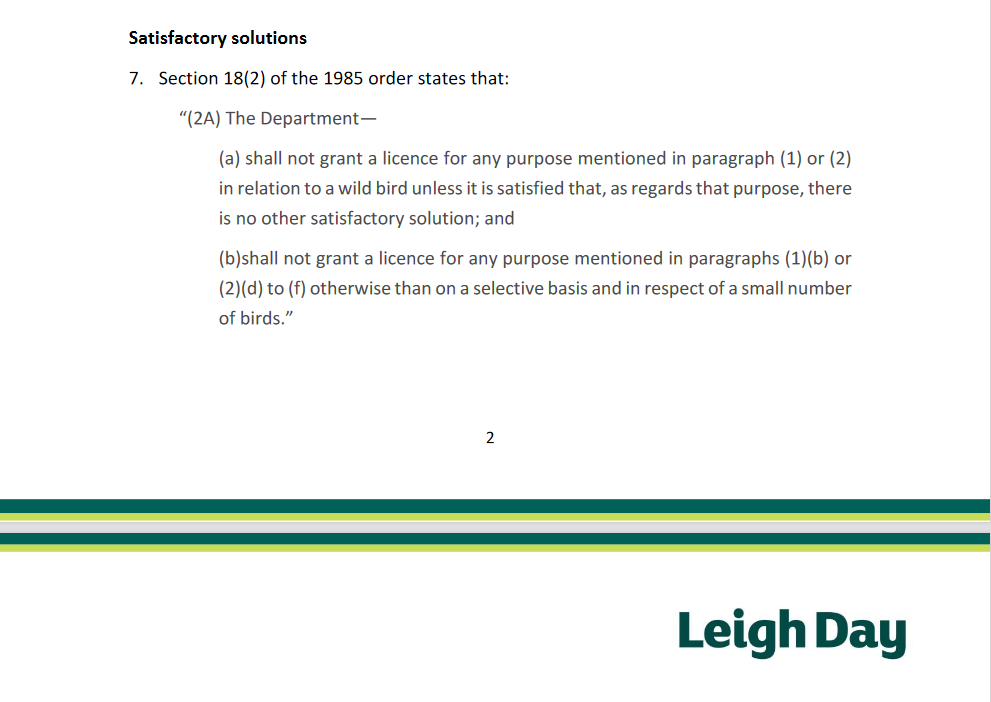 Satisfactory solutions

7. Section 18(2) of the 1985 order states that:

"(2A) The Department—

(a) shall not grant a licence for any purpose mentioned in paragraph (1) or (2) in relation to a wild bird unless it is satisfied that, as regards that purpose, there is no other satisfactory solution; and

(b)shall not grant a licence for any purpose mentioned in paragraphs (1)(b) or (2)(d) to (f) otherwise than on a selective basis and in respect of a small number of birds."

2

Leigh Day